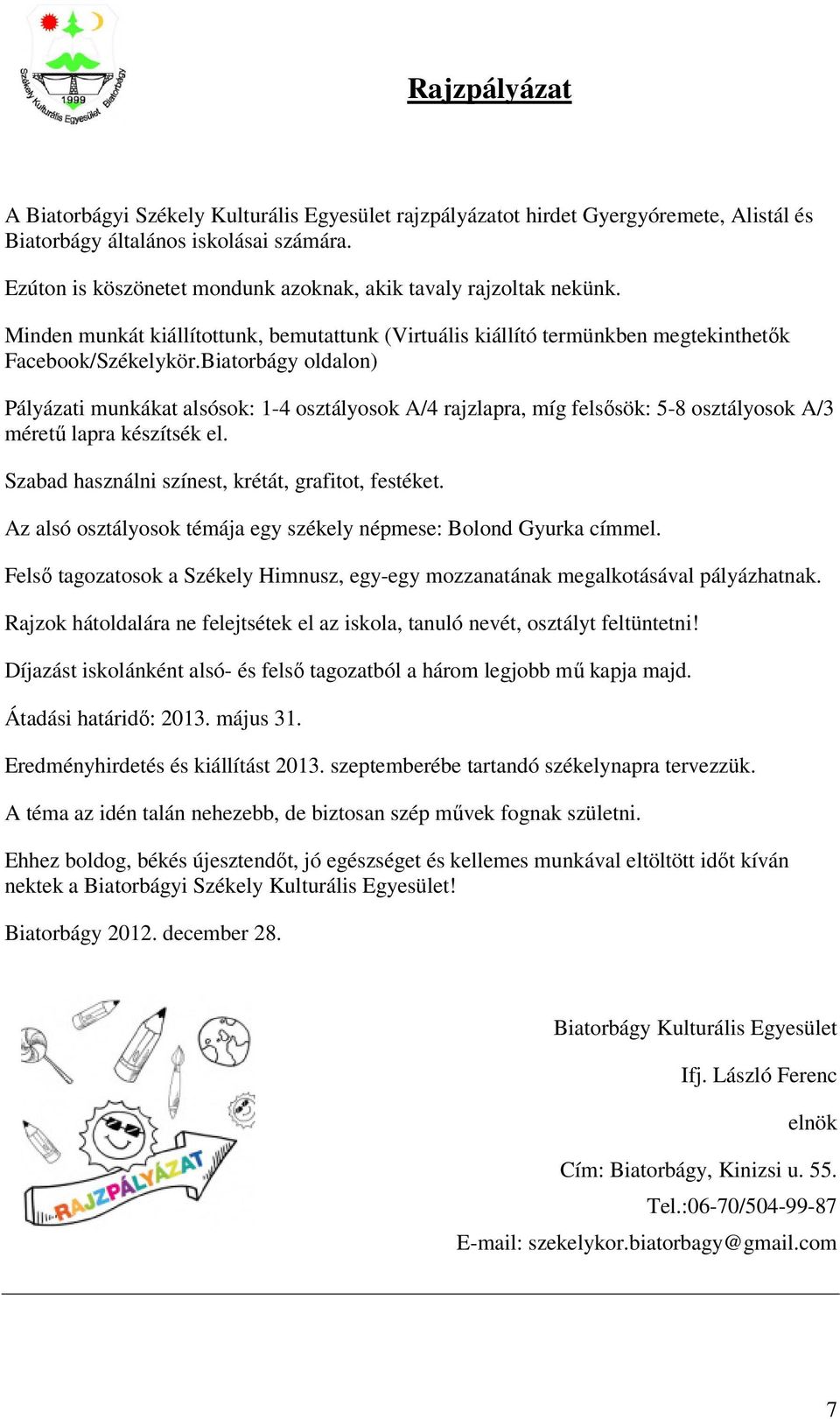 Székely Kulturális Egyesület Biatorbágy
1999

Rajzpályázat

A Biatorbágyi Székely Kulturális Egyesület rajzpályázatot hirdet Gyergyóremete, Alistál és Biatorbágy általános iskolásai számára.

Ezúton is köszönetet mondunk azoknak, akik tavaly rajzoltak nekünk.

Minden munkát kiállítottunk, bemutattunk (Virtuális kiállító termünkben megtekinthetők Facebook/Székelykör.Biatorbágy oldalon)

Pályázati munkákat alsósok: 1-4 osztályosok A/4 rajzlapra, míg felsősök: 5-8 osztályosok A/3 méretű lapra készítsék el.

Szabad használni színest, krétát, grafitot, festéket.

Az alsó osztályosok témája egy székely népmese: Bolond Gyurka címmel.

Felső tagozatosok a Székely Himnusz, egy-egy mozzanatának megalkotásával pályázhatnak.

Rajzok hátoldalára ne felejtsétek el az iskola, tanuló nevét, osztályt feltüntetni!

Díjazást iskolánként alsó- és felső tagozatból a három legjobb mű kapja majd.

Átadási határidő: 2013. május 31.

Eredményhirdetés és kiállítást 2013. szeptemberébe tartandó székelynapra tervezzük.

A téma az idén talán nehezebb, de biztosan szép művek fognak születni.

Ehhez boldog, békés újesztendőt, jó egészséget és kellemes munkával eltöltött időt kíván nektek a Biatorbágyi Székely Kulturális Egyesület!

Biatorbágy 2012. december 28.

RAJZPÁLYÁZAT

Biatorbágy Kulturális Egyesület

Ifj. László Ferenc

elnök

Cím: Biatorbágy, Kinizsi u. 55.

Tel.:06-70/504-99-87

E-mail: szekelykor.biatorbagy@gmail.com

7